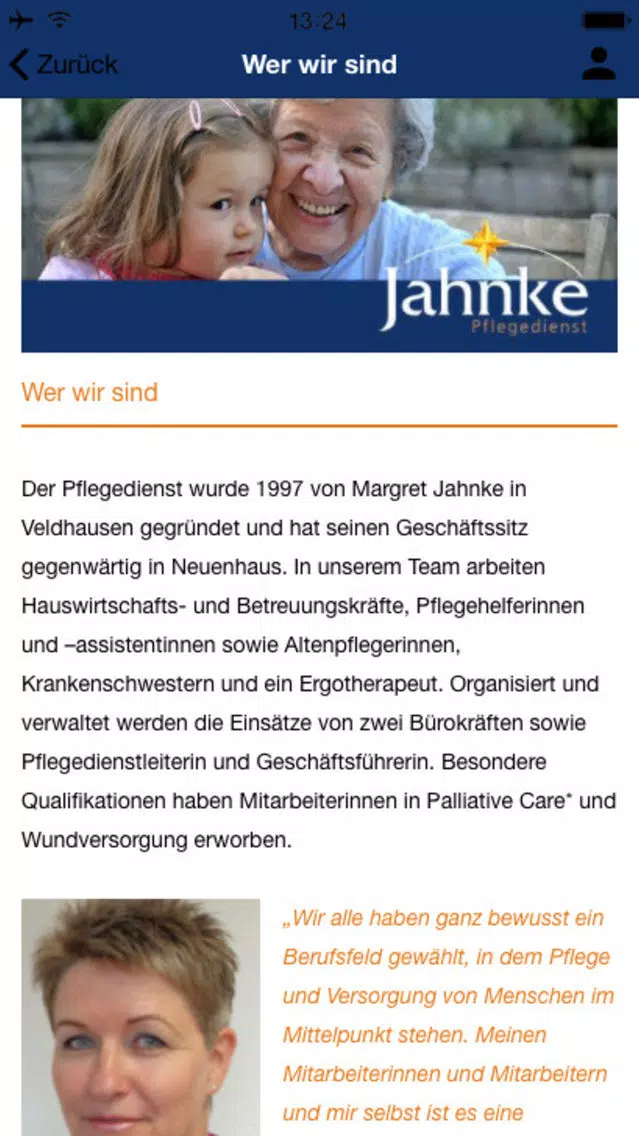 13:24

Zurück

Wer wir sind

Jahnke
Pflegedienst

Wer wir sind

Der Pflegedienst wurde 1997 von Margret Jahnke in Veldhausen gegründet und hat seinen Geschäftssitz gegenwärtig in Neuenhaus. In unserem Team arbeiten Hauswirtschafts- und Betreuungskräfte, Pflegehelferinnen und –assistentinnen sowie Altenpflegerinnen, Krankenschwestern und ein Ergotherapeut. Organisiert und verwaltet werden die Einsätze von zwei Bürokräften sowie Pflegedienstleiterin und Geschäftsführerin. Besondere Qualifikationen haben Mitarbeiterinnen in Palliative Care* und Wundversorgung erworben.

„Wir alle haben ganz bewusst ein Berufsfeld gewählt, in dem Pflege und Versorgung von Menschen im Mittelpunkt stehen. Meinen Mitarbeiterinnen und Mitarbeitern und mir selbst ist es eine